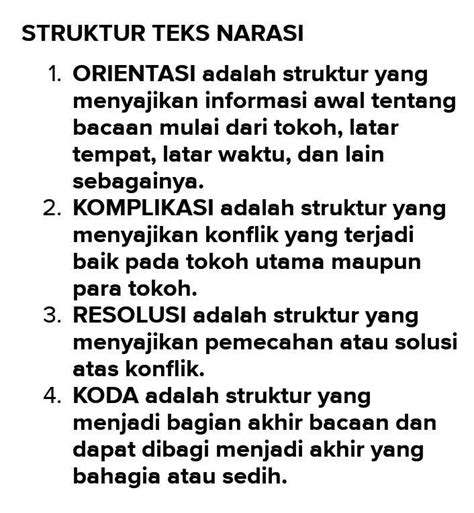 STRUKTUR TEKS NARASI

1. ORIENTASI adalah struktur yang menyajikan informasi awal tentang bacaan mulai dari tokoh, latar tempat, latar waktu, dan lain sebagainya.
2. KOMPLIKASI adalah struktur yang menyajikan konflik yang terjadi baik pada tokoh utama maupun para tokoh.
3. RESOLUSI adalah struktur yang menyajikan pemecahan atau solusi atas konflik.
4. KODA adalah struktur yang menjadi bagian akhir bacaan dan dapat dibagi menjadi akhir yang bahagia atau sedih.